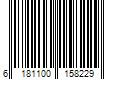 6 181100 158229